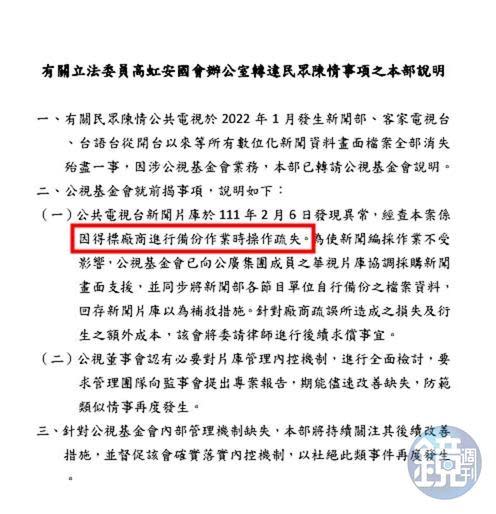 有關立法委員高虹安國會辦公室轉達民眾陳情事項之本部說明

一、有關民眾陳情公共電視於 2022 年 1 月發生新聞部、客家電視台、台語台從開台以來等所有數位化新聞資料畫面檔案全部消失殆盡一事，因涉公視基金會業務，本部已轉請公視基金會說明。

二、公視基金會就前揭事項，說明如下：

（一）公共電視台新聞片庫於 111 年 2 月 6 日發現異常，經查本案係因得標廠商進行備份作業時操作疏失。為使新聞編採作業不受影響，公視基金會已向公廣集團成員之華視片庫協調採購新聞畫面支援，並同步將新聞部各節目單位自行備份之檔案資料，回存新聞片庫以為補救措施。針對廠商疏誤所造成之損失及衍生之額外成本，該會將委請律師進行後續求償事宜。

（二）公視董事會認有必要對片庫管理內控機制，進行全面檢討，要求管理團隊向監事會提出專案報告，期能儘速改善缺失，防範類似情事再度發生。

三、針對公視基金會內部管理機制缺失，本部將持續關注其後續改善措施，並督促該會確實落實內控機制，以杜絕此類事件再度發生。

鏡週刊